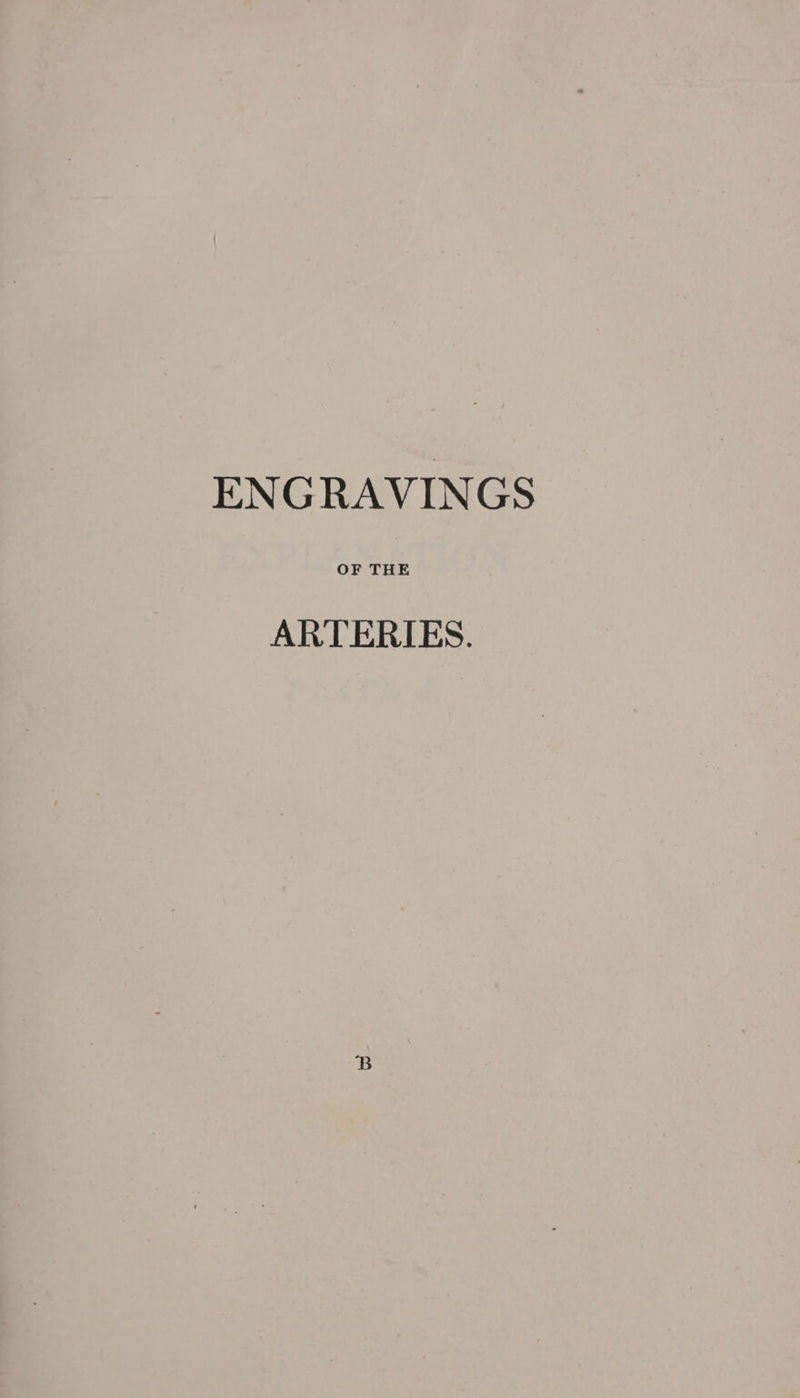 ENGRAVINGS

OF THE

ARTERIES.

B